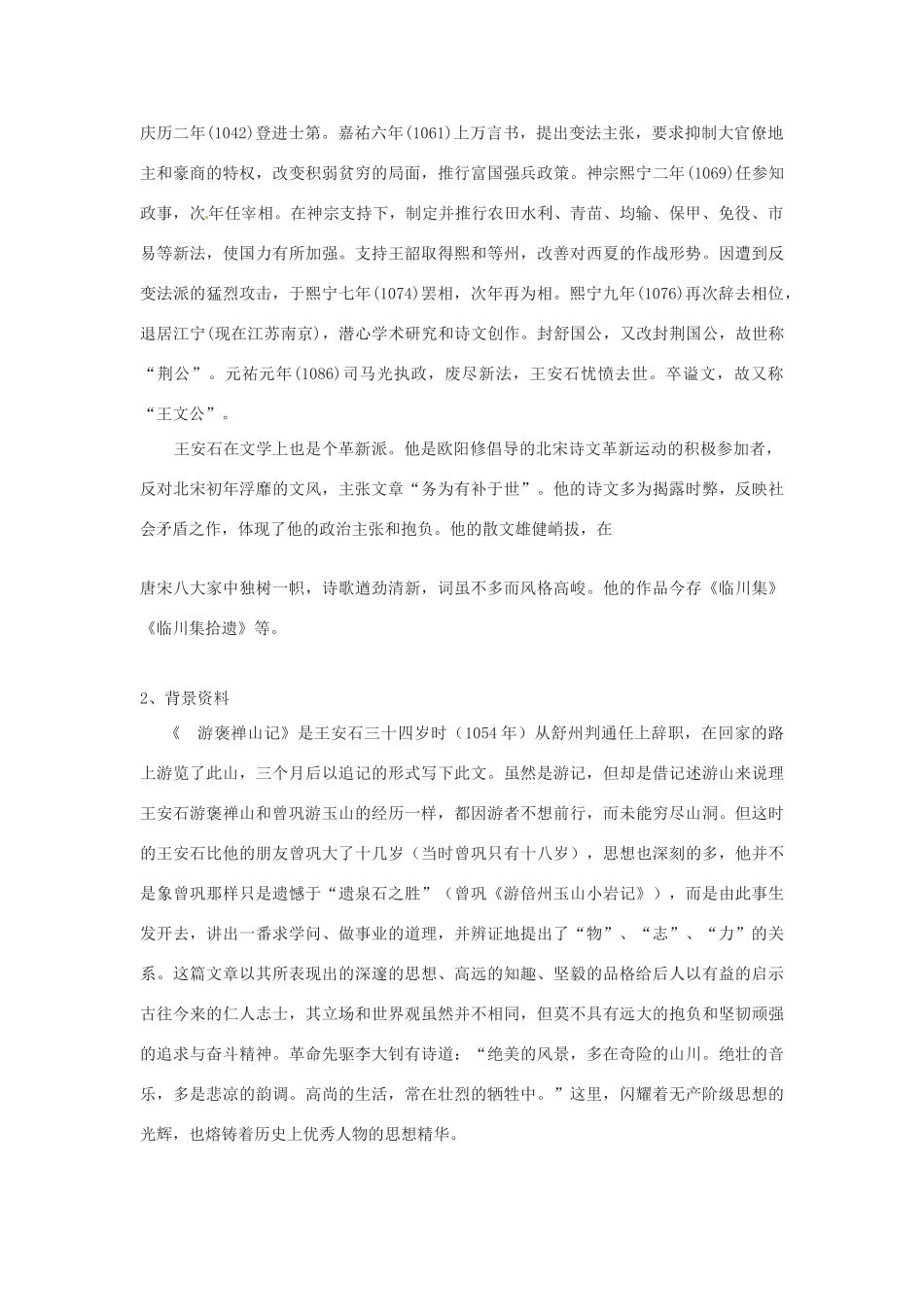 庆历二年(1042)登进士第。嘉祐六年(1061)上万言书，提出变法主张，要求抑制大官僚地主和豪商的特权，改变积弱贫穷的局面，推行富国强兵政策。神宗熙宁二年(1069)任参知政事，次年任宰相。在神宗支持下，制定并推行农田水利、青苗、均输、保甲、免役、市易等新法，使国力有所加强。支持王韶取得熙和等州，改善对西夏的作战形势。因遭到反变法派的猛烈攻击，于熙宁七年(1074)罢相，次年再为相。熙宁九年(1076)再次辞去相位，退居江宁(现在江苏南京)，潜心学术研究和诗文创作。封舒国公，又改封荆国公，故世称“荆公”。元祐元年(1086)司马光执政，废尽新法，王安石忧愤去世。卒谥文，故又称“王文公”。

王安石在文学上也是个革新派。他是欧阳修倡导的北宋诗文革新运动的积极参加者，反对北宋初年浮靡的文风，主张文章“务为有补于世”。他的诗文多为揭露时弊，反映社会矛盾之作，体现了他的政治主张和抱负。他的散文雄健峭拔，在

唐宋八大家中独树一帜，诗歌遒劲清新，词虽不多而风格高峻。他的作品今存《临川集》《临川集拾遗》等。

2、背景资料

《 游褒禅山记》是王安石三十四岁时（1054年）从舒州判通任上辞职，在回家的路上游览了此山，三个月后以追记的形式写下此文。虽然是游记，但却是借记述游山来说理王安石游褒禅山和曾巩游玉山的经历一样，都因游者不想前行，而未能穷尽山洞。但这时的王安石比他的朋友曾巩大了十几岁（当时曾巩只有十八岁），思想也深刻的多，他并不是象曾巩那样只是遗憾于“遗泉石之胜”（曾巩《游倍州玉山小岩记》），而是由此事生发开去，讲出一番求学问、做事业的道理，并辨证地提出了“物”、“志”、“力”的关系。这篇文章以其所表现出的深邃的思想、高远的知趣、坚毅的品格给后人以有益的启示古往今来的仁人志士，其立场和世界观虽然并不相同，但莫不具有远大的抱负和坚韧顽强的追求与奋斗精神。革命先驱李大钊有诗道：“绝美的风景，多在奇险的山川。绝壮的音乐，多是悲凉的韵调。高尚的生活，常在壮烈的牺牲中。”这里，闪耀着无产阶级思想的光辉，也熔铸着历史上优秀人物的思想精华。